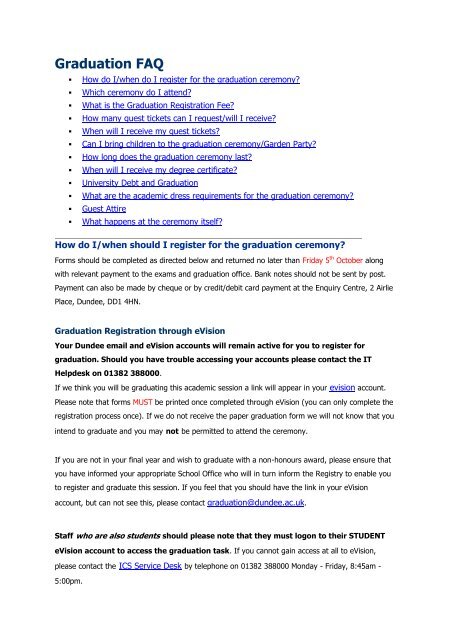 Graduation FAQ

- How do I/when do I register for the graduation ceremony?
- Which ceremony do I attend?
- What is the Graduation Registration Fee?
- How many guest tickets can I request/will I receive?
- When will I receive my guest tickets?
- Can I bring children to the graduation ceremony/Garden Party?
- How long does the graduation ceremony last?
- When will I receive my degree certificate?
- University Debt and Graduation
- What are the academic dress requirements for the graduation ceremony?
- Guest Attire
- What happens at the ceremony itself?

How do I/when should I register for the graduation ceremony?

Forms should be completed as directed below and returned no later than Friday 5$^{th}$ October along with relevant payment to the exams and graduation office. Bank notes should not be sent by post. Payment can also be made by cheque or by credit/debit card payment at the Enquiry Centre, 2 Airlie Place, Dundee, DD1 4HN.

Graduation Registration through eVision

Your Dundee email and eVision accounts will remain active for you to register for graduation. Should you have trouble accessing your accounts please contact the IT Helpdesk on 01382 388000.

If we think you will be graduating this academic session a link will appear in your evision account. Please note that forms MUST be printed once completed through eVision (you can only complete the registration process once). If we do not receive the paper graduation form we will not know that you intend to graduate and you may not be permitted to attend the ceremony.

If you are not in your final year and wish to graduate with a non-honours award, please ensure that you have informed your appropriate School Office who will in turn inform the Registry to enable you to register and graduate this session. If you feel that you should have the link in your eVision account, but can not see this, please contact graduation@dundee.ac.uk.

Staff who are also students should please note that they must logon to their STUDENT eVision account to access the graduation task. If you cannot gain access at all to eVision, please contact the ICS Service Desk by telephone on 01382 388000 Monday - Friday, 8:45am - 5:00pm.